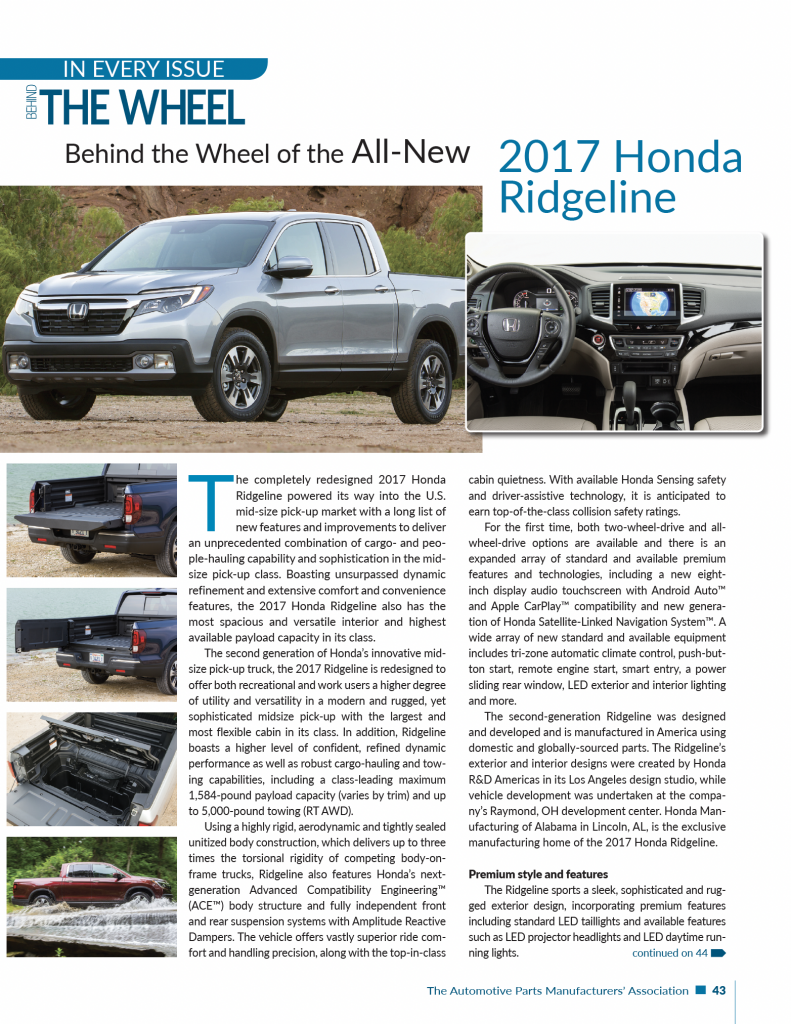 IN EVERY ISSUE

BEHIND THE WHEEL

Behind the Wheel of the All-New 2017 Honda Ridgeline

The completely redesigned 2017 Honda Ridgeline powered its way into the U.S. mid-size pick-up market with a long list of new features and improvements to deliver an unprecedented combination of cargo- and people-hauling capability and sophistication in the mid-size pick-up class. Boasting unsurpassed dynamic refinement and extensive comfort and convenience features, the 2017 Honda Ridgeline also has the most spacious and versatile interior and highest available payload capacity in its class.

The second generation of Honda's innovative mid-size pick-up truck, the 2017 Ridgeline is redesigned to offer both recreational and work users a higher degree of utility and versatility in a modern and rugged, yet sophisticated midsize pick-up with the largest and most flexible cabin in its class. In addition, Ridgeline boasts a higher level of confident, refined dynamic performance as well as robust cargo-hauling and towing capabilities, including a class-leading maximum 1,584-pound payload capacity (varies by trim) and up to 5,000-pound towing (RT AWD).

Using a highly rigid, aerodynamic and tightly sealed unitized body construction, which delivers up to three times the torsional rigidity of competing body-on-frame trucks, Ridgeline also features Honda's next-generation Advanced Compatibility Engineering™ (ACE™) body structure and fully independent front and rear suspension systems with Amplitude Reactive Dampers. The vehicle offers vastly superior ride comfort and handling precision, along with the top-in-class cabin quietness. With available Honda Sensing safety and driver-assistive technology, it is anticipated to earn top-of-the-class collision safety ratings.

For the first time, both two-wheel-drive and all-wheel-drive options are available and there is an expanded array of standard and available premium features and technologies, including a new eight-inch display audio touchscreen with Android Auto™ and Apple CarPlay™ compatibility and new generation of Honda Satellite-Linked Navigation System™. A wide array of new standard and available equipment includes tri-zone automatic climate control, push-button start, remote engine start, smart entry, a power sliding rear window, LED exterior and interior lighting and more.

The second-generation Ridgeline was designed and developed and is manufactured in America using domestic and globally-sourced parts. The Ridgeline's exterior and interior designs were created by Honda R&D Americas in its Los Angeles design studio, while vehicle development was undertaken at the company's Raymond, OH development center. Honda Manufacturing of Alabama in Lincoln, AL, is the exclusive manufacturing home of the 2017 Honda Ridgeline.

Premium style and features

The Ridgeline sports a sleek, sophisticated and rugged exterior design, incorporating premium features including standard LED taillights and available features such as LED projector headlights and LED daytime running lights.

continued on 44

The Automotive Parts Manufacturers' Association 43